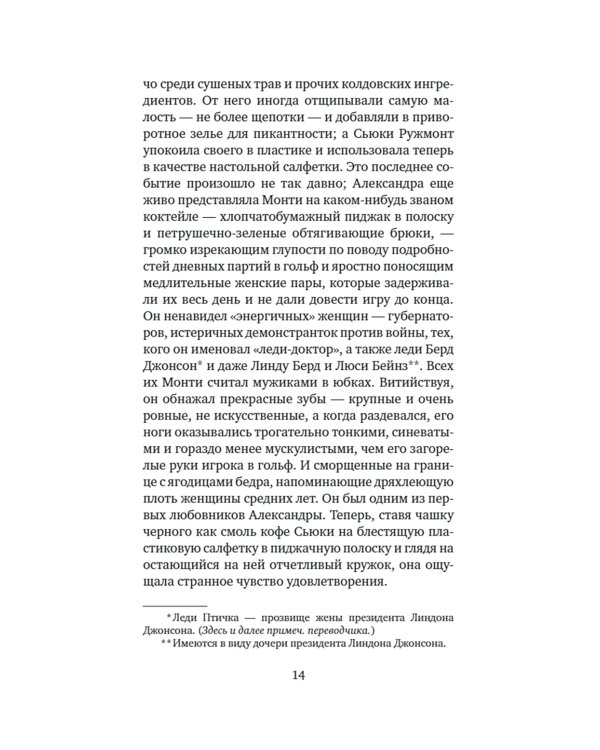 чо среди сушеных трав и прочих колдовских ингредиентов. От него иногда отщипывали самую малость — не более щепотки — и добавляли в приворотное зелье для пикантности; а Сьюки Ружмонт упокоила своего в пластике и использовала теперь в качестве настольной салфетки. Это последнее событие произошло не так давно; Александра еще живо представляла Монти на каком-нибудь званом коктейле — хлопчатобумажный пиджак в полоску и петрушечно-зеленые обтягивающие брюки, — громко изрекающим глупости по поводу подробностей дневных партий в гольф и яростно поносящим медлительные женские пары, которые задерживали их весь день и не дали довести игру до конца. Он ненавидел «энергичных» женщин — губернаторов, истеричных демонстранток против войны, тех, кого он именовал «леди-доктор», а также леди Берд Джонсон* и даже Линду Берд и Люси Бейнз**. Всех их Монти считал мужиками в юбках. Витийствуя, он обнажал прекрасные зубы — крупные и очень ровные, не искусственные, а когда раздевался, его ноги оказывались трогательно тонкими, синеватыми и гораздо менее мускулистыми, чем его загорелые руки игрока в гольф. И сморщенные на границе с ягодицами бедра, напоминающие дряхлеющую плоть женщины средних лет. Он был одним из первых любовников Александры. Теперь, ставя чашку черного как смоль кофе Сьюки на блестящую пластиковую салфетку в пиджачную полоску и глядя на остающийся на ней отчетливый кружок, она ощущала странное чувство удовлетворения.

* Леди Птичка — прозвище жены президента Линдона Джонсона. (Здесь и далее примеч. переводчика.)
** Имеются в виду дочери президента Линдона Джонсона.

14